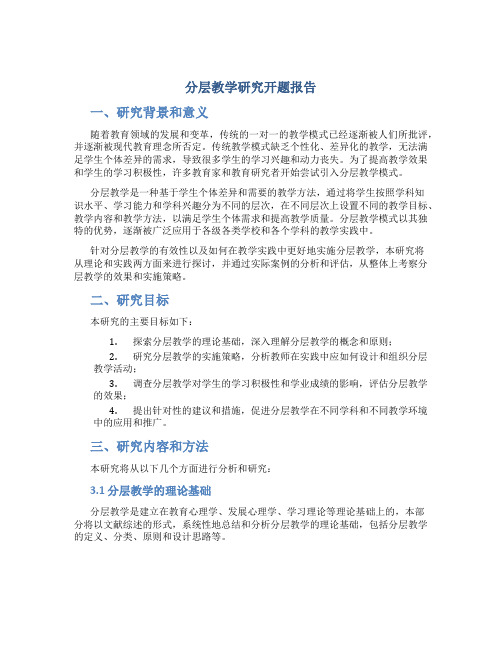 分层教学研究开题报告

一、研究背景和意义

随着教育领域的发展和变革，传统的一对一的教学模式已经逐渐被人们所批评，并逐渐被现代教育理念所否定。传统教学模式缺乏个性化、差异化的教学，无法满足学生个体差异的需求，导致很多学生的学习兴趣和动力丧失。为了提高教学效果和学生的学习积极性，许多教育家和教育研究者开始尝试引入分层教学模式。

分层教学是一种基于学生个体差异和需要的教学方法，通过将学生按照学科知识水平、学习能力和学科兴趣分为不同的层次，在不同层次上设置不同的教学目标、教学内容和教学方法，以满足学生个体需求和提高教学质量。分层教学模式以其独特的优势，逐渐被广泛应用于各级各类学校和各个学科的教学实践中。

针对分层教学的有效性以及如何在教学实践中更好地实施分层教学，本研究将从理论和实践两方面来进行探讨，并通过实际案例的分析和评估，从整体上考察分层教学的效果和实施策略。

二、研究目标

本研究的主要目标如下：

1. 探索分层教学的理论基础，深入理解分层教学的概念和原则；

2. 研究分层教学的实施策略，分析教师在实践中应如何设计和组织分层教学活动；

3. 调查分层教学对学生的学习积极性和学业成绩的影响，评估分层教学的效果；

4. 提出针对性的建议和措施，促进分层教学在不同学科和不同教学环境中的应用和推广。

三、研究内容和方法

本研究将从以下几个方面进行分析和研究：

3.1 分层教学的理论基础

分层教学是建立在教育心理学、发展心理学、学习理论等理论基础上的，本部分将以文献综述的形式，系统性地总结和分析分层教学的理论基础，包括分层教学的定义、分类、原则和设计思路等。